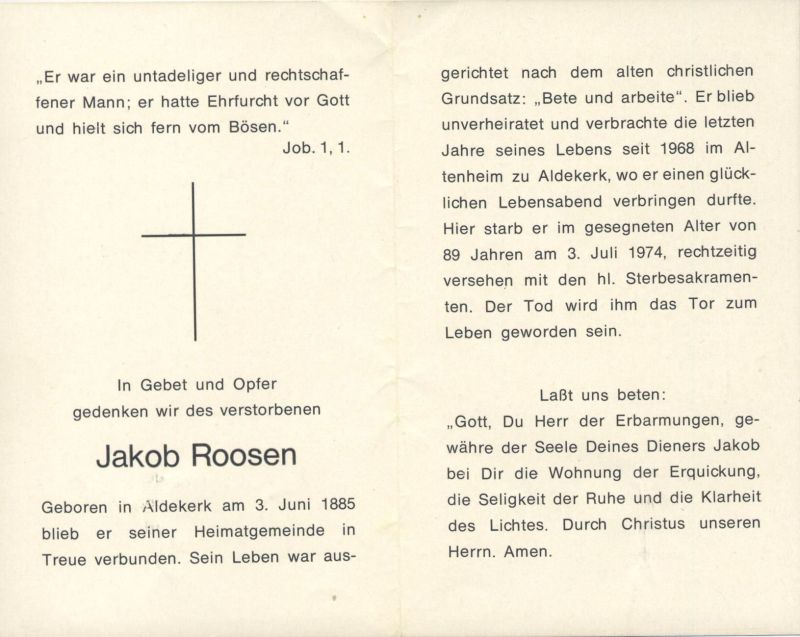 „Er war ein untadeliger und rechtschaffener Mann; er hatte Ehrfurcht vor Gott und hielt sich fern vom Bösen."
Job. 1, 1.

In Gebet und Opfer gedenken wir des verstorbenen

Jakob Roosen

Geboren in Aldekerk am 3. Juni 1885 blieb er seiner Heimatgemeinde in Treue verbunden. Sein Leben war ausgerichtet nach dem alten christlichen Grundsatz: „Bete und arbeite". Er blieb unverheiratet und verbrachte die letzten Jahre seines Lebens seit 1968 im Altenheim zu Aldekerk, wo er einen glücklichen Lebensabend verbringen durfte. Hier starb er im gesegneten Alter von 89 Jahren am 3. Juli 1974, rechtzeitig versehen mit den hl. Sterbesakramenten. Der Tod wird ihm das Tor zum Leben geworden sein.

Laßt uns beten:
„Gott, Du Herr der Erbarmungen, gewähre der Seele Deines Dieners Jakob bei Dir die Wohnung der Erquickung, die Seligkeit der Ruhe und die Klarheit des Lichtes. Durch Christus unseren Herrn. Amen.